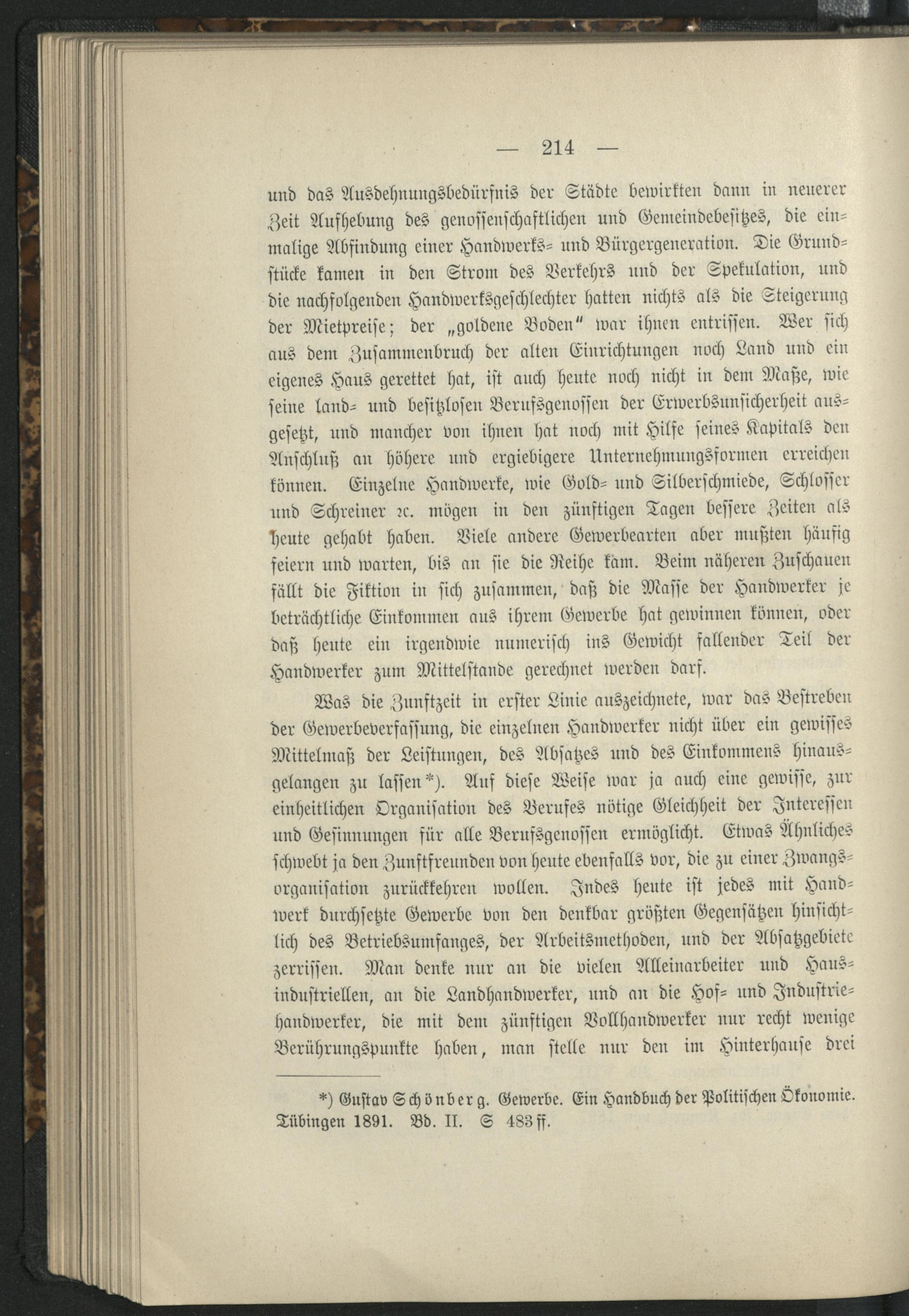 — 214 —

und das Ausdehnungsbedürfnis der Städte bewirkten dann in neuerer Zeit Aufhebung des genossenschaftlichen und Gemeindebesitzes, die einmalige Abfindung einer Handwerks- und Bürgergeneration. Die Grundstücke kamen in den Strom des Verkehrs und der Spekulation, und die nachfolgenden Handwerksgeschlechter hatten nichts als die Steigerung der Mietpreise; der „goldene Boden" war ihnen entrissen. Wer sich aus dem Zusammenbruch der alten Einrichtungen noch Land und ein eigenes Haus gerettet hat, ist auch heute noch nicht in dem Maße, wie seine land- und besitzlosen Berufsgenossen der Erwerbsunsicherheit ausgesetzt, und mancher von ihnen hat noch mit Hilfe seines Kapitals den Anschluß an höhere und ergiebigere Unternehmungsformen erreichen können. Einzelne Handwerke, wie Gold- und Silberschmiede, Schlosser und Schreiner ꝛc. mögen in den zünftigen Tagen bessere Zeiten als heute gehabt haben. Viele andere Gewerbearten aber mußten häufig feiern und warten, bis an sie die Reihe kam. Beim näheren Zuschauen fällt die Fiktion in sich zusammen, daß die Masse der Handwerker je beträchtliche Einkommen aus ihrem Gewerbe hat gewinnen können, oder daß heute ein irgendwie numerisch ins Gewicht fallender Teil der Handwerker zum Mittelstande gerechnet werden darf.

Was die Zunftzeit in erster Linie auszeichnete, war das Bestreben der Gewerbeverfassung, die einzelnen Handwerker nicht über ein gewisses Mittelmaß der Leistungen, des Absatzes und des Einkommens hinausgelangen zu lassen*). Auf diese Weise war ja auch eine gewisse, zur einheitlichen Organisation des Berufes nötige Gleichheit der Interessen und Gesinnungen für alle Berufsgenossen ermöglicht. Etwas Ähnliches schwebt ja den Zunftfreunden von heute ebenfalls vor, die zu einer Zwangsorganisation zurückkehren wollen. Indes heute ist jedes mit Handwerk durchsetzte Gewerbe von den denkbar größten Gegensätzen hinsichtlich des Betriebsumfanges, der Arbeitsmethoden, und der Absatzgebiete zerrissen. Man denke nur an die vielen Alleinarbeiter und Hausindustriellen, an die Landhandwerker, und an die Hof- und Industriehandwerker, die mit dem zünftigen Vollhandwerker nur recht wenige Berührungspunkte haben, man stelle nur den im Hinterhause drei

*) Gustav Schönberg. Gewerbe. Ein Handbuch der Politischen Ökonomie. Tübingen 1891. Bd. II. S 483 ff.